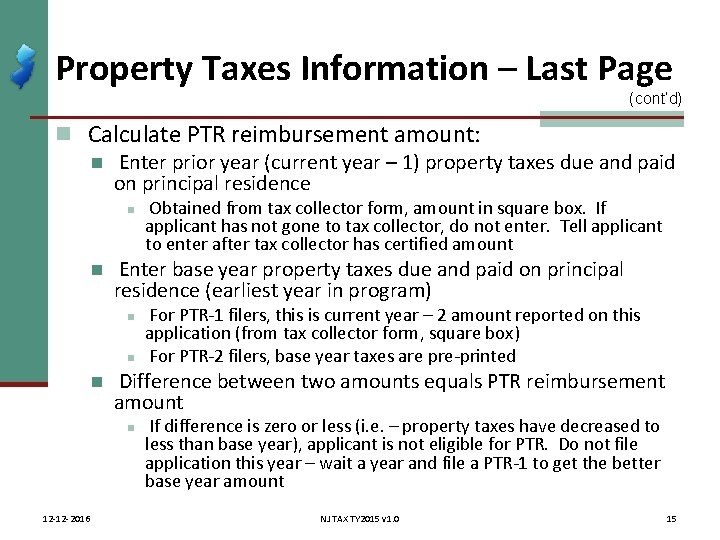 Property Taxes Information – Last Page

(cont'd)

Calculate PTR reimbursement amount:

Enter prior year (current year – 1) property taxes due and paid on principal residence

Obtained from tax collector form, amount in square box. If applicant has not gone to tax collector, do not enter. Tell applicant to enter after tax collector has certified amount

Enter base year property taxes due and paid on principal residence (earliest year in program)

For PTR-1 filers, this is current year – 2 amount reported on this application (from tax collector form, square box)

For PTR-2 filers, base year taxes are pre-printed

Difference between two amounts equals PTR reimbursement amount

If difference is zero or less (i.e. – property taxes have decreased to less than base year), applicant is not eligible for PTR. Do not file application this year – wait a year and file a PTR-1 to get the better base year amount

12-12-2016

NJ TAX TY2015 v1.0

15